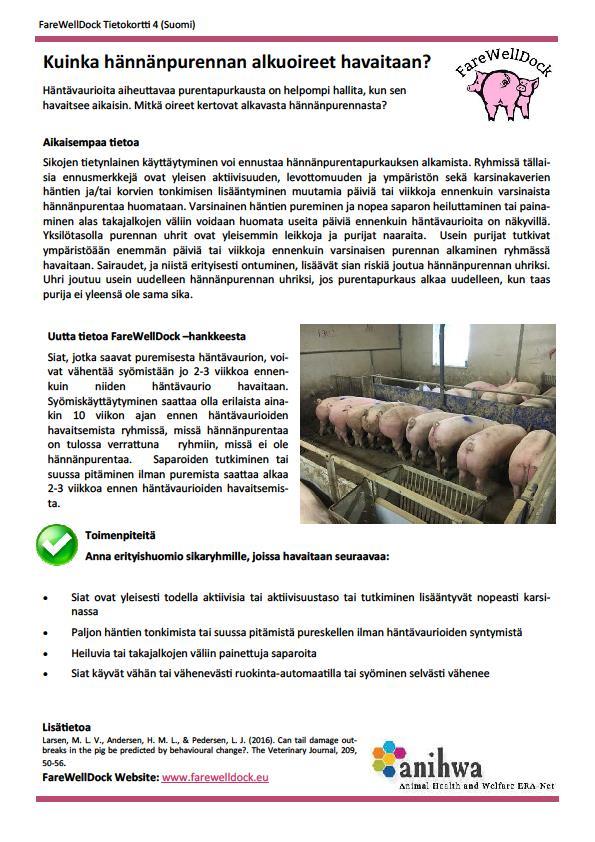 FareWellDock Tietokortti 4 (Suomi)

Kuinka hännänpurennan alkuoireet havaitaan?

FareWellDock

Häntävaurioita aiheuttavaa purentapurkausta on helpompi hallita, kun sen havaitsee aikaisin. Mitkä oireet kertovat alkavasta hännänpurennasta?

Aikaisempaa tietoa

Sikojen tietynlainen käyttäytyminen voi ennustaa hännänpurentapurkauksen alkamista. Ryhmissä tällaisia ennusmerkkejä ovat yleisen aktiivisuuden, levottomuuden ja ympäristön sekä karsinakaverien häntien ja/tai korvien tonkimisen lisääntyminen muutamia päiviä tai viikkoja ennenkuin varsinaista hännänpurentaa huomataan. Varsinainen häntien pureminen ja nopea saparon heiluttaminen tai painaminen alas takajalkojen väliin voidaan huomata useita päiviä ennenkuin häntävaurioita on näkyvillä. Yksilötasolla purennan uhrit ovat yleisemmin leikkoja ja purijat naaraita. Usein purijat tutkivat ympäristöään enemmän päiviä tai viikkoja ennenkuin varsinaisen purennan alkaminen ryhmässä havaitaan. Sairaudet, ja niistä erityisesti ontuminen, lisäävät sian riskiä joutua hännänpurennan uhriksi. Uhri joutuu usein uudelleen hännänpurennan uhriksi, jos purentapurkaus alkaa uudelleen, kun taas purija ei yleensä ole sama sika.

Uutta tietoa FareWellDock –hankkeesta

Siat, jotka saavat puremisesta häntävaurion, voivat vähentää syömistään jo 2-3 viikkoa ennenkuin niiden häntävaurio havaitaan. Syömiskäyttäytyminen saattaa olla erilaista ainakin 10 viikon ajan ennen häntävaurioiden havaitsemista ryhmissä, missä hännänpurentaa on tulossa verrattuna ryhmiin, missä ei ole hännänpurentaa. Saparoiden tutkiminen tai suussa pitäminen ilman puremista saattaa alkaa 2-3 viikkoa ennen häntävaurioiden havaitsemista.

Toimenpiteitä

Anna erityishuomio sikaryhmille, joissa havaitaan seuraavaa:

• Siat ovat yleisesti todella aktiivisia tai aktiivisuustaso tai tutkiminen lisääntyvät nopeasti karsinassa
• Paljon häntien tonkimista tai suussa pitämistä pureskellen ilman häntävaurioiden syntymistä
• Heiluvia tai takajalkojen väliin painettuja saparoita
• Siat käyvät vähän tai vähenevästi ruokinta-automaatilla tai syöminen selvästi vähenee

Lisätietoa

Larsen, M. L. V., Andersen, H. M. L., & Pedersen, L. J. (2016). Can tail damage outbreaks in the pig be predicted by behavioural change?. The Veterinary Journal, 209, 50-56.

FareWellDock Website: www.farewelldock.eu

anihwa
Animal Health and Welfare ERA-Net